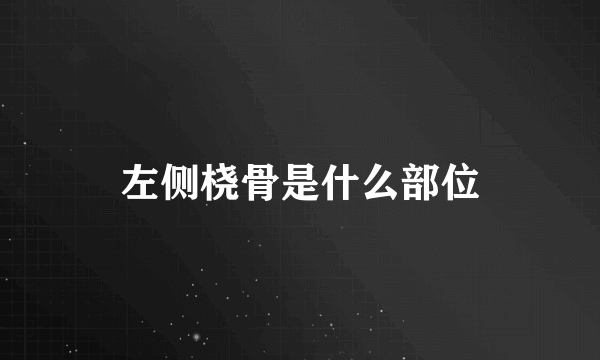 左侧桡骨是什么部位